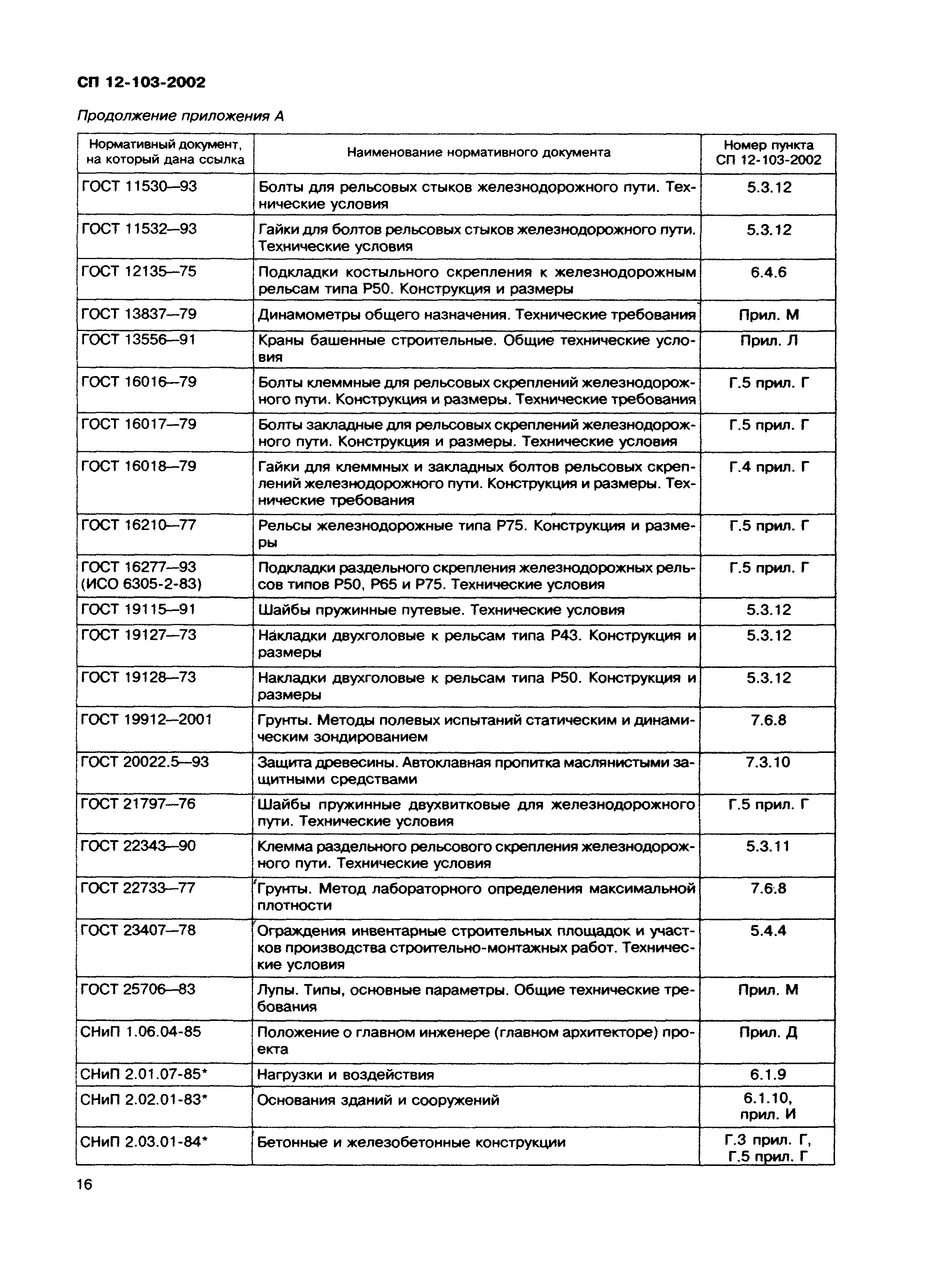 СП 12-103-2002

Продолжение приложения А

| Нормативный документ, на который дана ссылка | Наименование нормативного документа | Номер пункта СП 12-103-2002 |
|---|---|---|
| ГОСТ 11530—93 | Болты для рельсовых стыков железнодорожного пути. Технические условия | 5.3.12 |
| ГОСТ 11532—93 | Гайки для болтов рельсовых стыков железнодорожного пути. Технические условия | 5.3.12 |
| ГОСТ 12135—75 | Подкладки костыльного скрепления к железнодорожным рельсам типа Р50. Конструкция и размеры | 6.4.6 |
| ГОСТ 13837—79 | Динамометры общего назначения. Технические требования | Прил. М |
| ГОСТ 13556—91 | Краны башенные строительные. Общие технические условия | Прил. Л |
| ГОСТ 16016—79 | Болты клеммные для рельсовых скреплений железнодорожного пути. Конструкция и размеры. Технические требования | Г.5 прил. Г |
| ГОСТ 16017—79 | Болты закладные для рельсовых скреплений железнодорожного пути. Конструкция и размеры. Технические условия | Г.5 прил. Г |
| ГОСТ 16018—79 | Гайки для клеммных и закладных болтов рельсовых скреплений железнодорожного пути. Конструкция и размеры. Технические требования | Г.4 прил. Г |
| ГОСТ 16210—77 | Рельсы железнодорожные типа Р75. Конструкция и размеры | Г.5 прил. Г |
| ГОСТ 16277—93 (ИСО 6305-2-83) | Подкладки раздельного скрепления железнодорожных рельсов типов Р50, Р65 и Р75. Технические условия | Г.5 прил. Г |
| ГОСТ 19115—91 | Шайбы пружинные путевые. Технические условия | 5.3.12 |
| ГОСТ 19127—73 | Накладки двухголовые к рельсам типа Р43. Конструкция и размеры | 5.3.12 |
| ГОСТ 19128—73 | Накладки двухголовые к рельсам типа Р50. Конструкция и размеры | 5.3.12 |
| ГОСТ 19912—2001 | Грунты. Методы полевых испытаний статическим и динамическим зондированием | 7.6.8 |
| ГОСТ 20022.5—93 | Защита древесины. Автоклавная пропитка маслянистыми защитными средствами | 7.3.10 |
| ГОСТ 21797—76 | Шайбы пружинные двухвитковые для железнодорожного пути. Технические условия | Г.5 прил. Г |
| ГОСТ 22343—90 | Клемма раздельного рельсового скрепления железнодорожного пути. Технические условия | 5.3.11 |
| ГОСТ 22733—77 | Грунты. Метод лабораторного определения максимальной плотности | 7.6.8 |
| ГОСТ 23407—78 | Ограждения инвентарные строительных площадок и участков производства строительно-монтажных работ. Технические условия | 5.4.4 |
| ГОСТ 25706—83 | Лупы. Типы, основные параметры. Общие технические требования | Прил. М |
| СНиП 1.06.04-85 | Положение о главном инженере (главном архитекторе) проекта | Прил. Д |
| СНиП 2.01.07-85* | Нагрузки и воздействия | 6.1.9 |
| СНиП 2.02.01-83* | Основания зданий и сооружений | 6.1.10, прил. И |
| СНиП 2.03.01-84* | Бетонные и железобетонные конструкции | Г.3 прил. Г, Г.5 прил. Г |

16